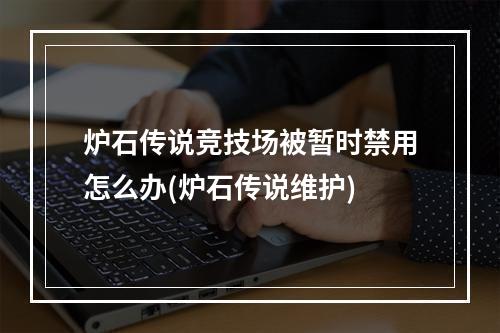 炉石传说竞技场被暂时禁用怎么办(炉石传说维护)